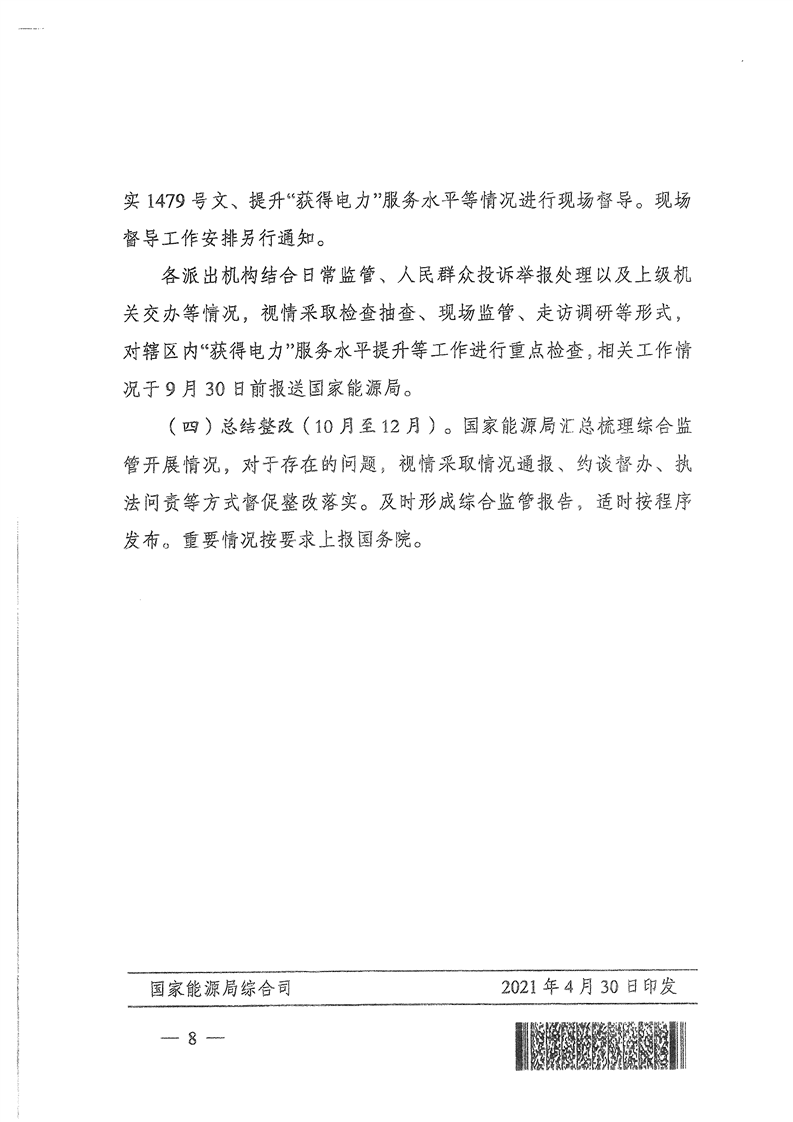 实 1479 号文、提升“获得电力”服务水平等情况进行现场督导。现场督导工作安排另行通知。

各派出机构结合日常监管、人民群众投诉举报处理以及上级机关交办等情况，视情采取检查抽查、现场监管、走访调研等形式，对辖区内“获得电力”服务水平提升等工作进行重点检查，相关工作情况于 9 月 30 日前报送国家能源局。

（四）总结整改（10 月至 12 月）。国家能源局汇总梳理综合监管开展情况，对于存在的问题，视情采取情况通报、约谈督办、执法问责等方式督促整改落实。及时形成综合监管报告，适时按程序发布。重要情况按要求上报国务院。

国家能源局综合司　　2021 年 4 月 30 日印发

— 8 —